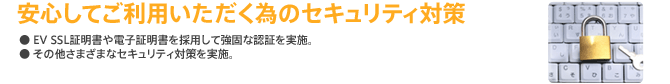 安心してご利用いただく為のセキュリティ対策

● EV SSL証明書や電子証明書を採用して強固な認証を実施。
● その他さまざまなセキュリティ対策を実施。